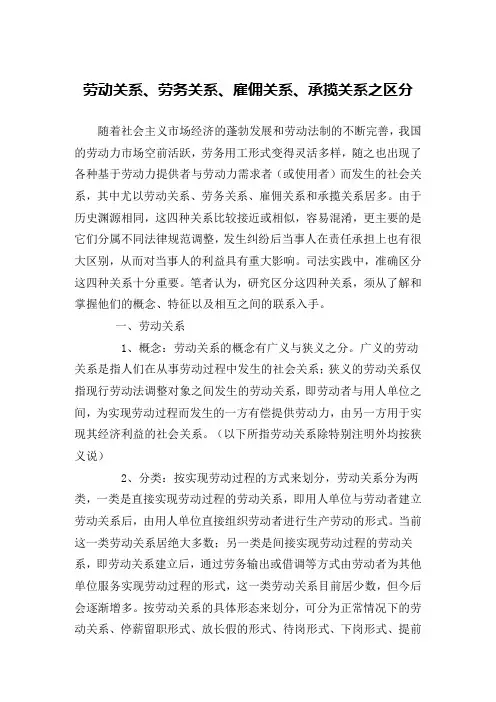 劳动关系、劳务关系、雇佣关系、承揽关系之区分

随着社会主义市场经济的蓬勃发展和劳动法制的不断完善，我国的劳动力市场空前活跃，劳务用工形式变得灵活多样，随之也出现了各种基于劳动力提供者与劳动力需求者（或使用者）而发生的社会关系，其中尤以劳动关系、劳务关系、雇佣关系和承揽关系居多。由于历史渊源相同，这四种关系比较接近或相似，容易混淆，更主要的是它们分属不同法律规范调整，发生纠纷后当事人在责任承担上也有很大区别，从而对当事人的利益具有重大影响。司法实践中，准确区分这四种关系十分重要。笔者认为，研究区分这四种关系，须从了解和掌握他们的概念、特征以及相互之间的联系入手。

一、劳动关系

1、概念：劳动关系的概念有广义与狭义之分。广义的劳动关系是指人们在从事劳动过程中发生的社会关系；狭义的劳动关系仅指现行劳动法调整对象之间发生的劳动关系，即劳动者与用人单位之间，为实现劳动过程而发生的一方有偿提供劳动力，由另一方用于实现其经济利益的社会关系。（以下所指劳动关系除特别注明外均按狭义说）

2、分类：按实现劳动过程的方式来划分，劳动关系分为两类，一类是直接实现劳动过程的劳动关系，即用人单位与劳动者建立劳动关系后，由用人单位直接组织劳动者进行生产劳动的形式。当前这一类劳动关系居绝大多数；另一类是间接实现劳动过程的劳动关系，即劳动关系建立后，通过劳务输出或借调等方式由劳动者为其他单位服务实现劳动过程的形式，这一类劳动关系目前居少数，但今后会逐渐增多。按劳动关系的具体形态来划分，可分为正常情况下的劳动关系、停薪留职形式、放长假的形式、待岗形式、下岗形式、提前